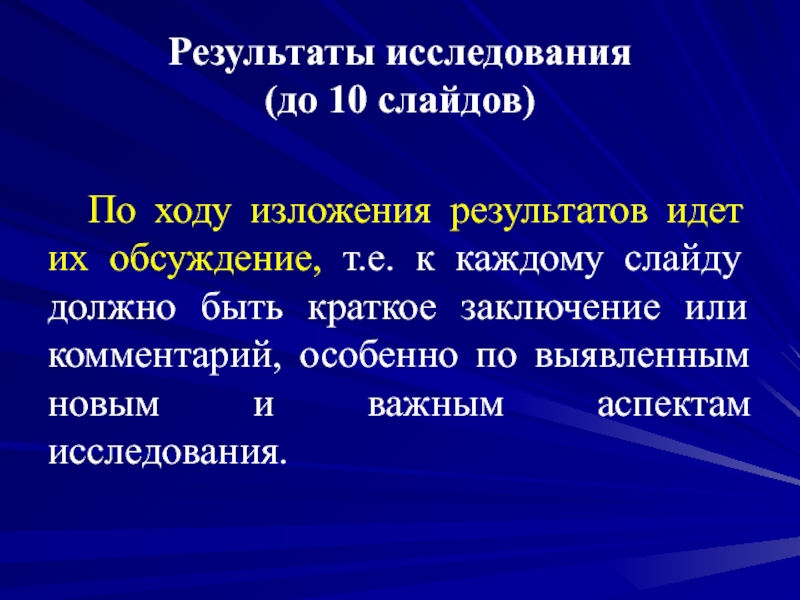 Результаты исследования
(до 10 слайдов)

По ходу изложения результатов идет их обсуждение, т.е. к каждому слайду должно быть краткое заключение или комментарий, особенно по выявленным новым и важным аспектам исследования.